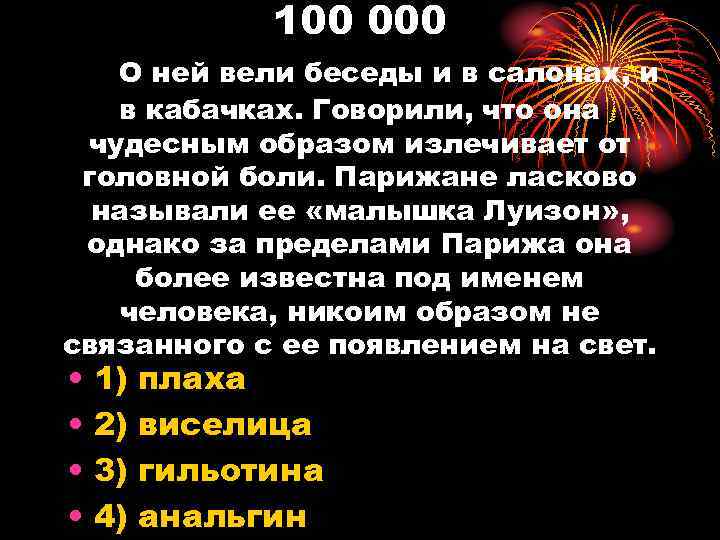 100 000

О ней вели беседы и в салонах, и в кабачках. Говорили, что она чудесным образом излечивает от головной боли. Парижане ласково называли ее «малышка Луизон», однако за пределами Парижа она более известна под именем человека, никоим образом не связанного с ее появлением на свет.

• 1) плаха
• 2) виселица
• 3) гильотина
• 4) анальгин